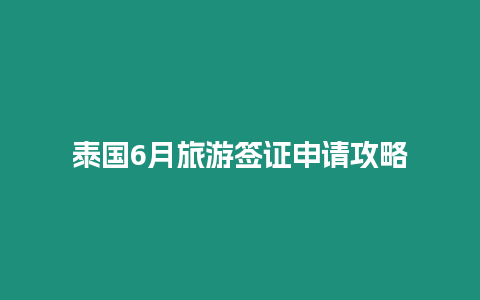 泰国6月旅游签证申请攻略